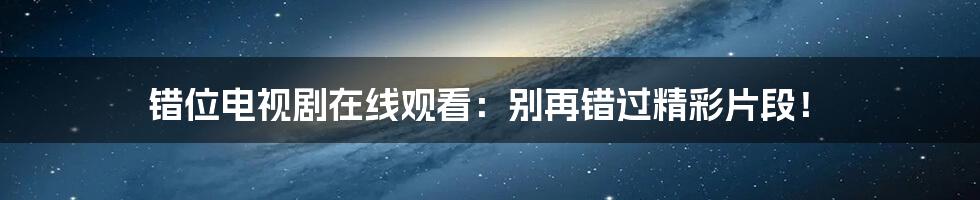 错位电视剧在线观看：别再错过精彩片段！